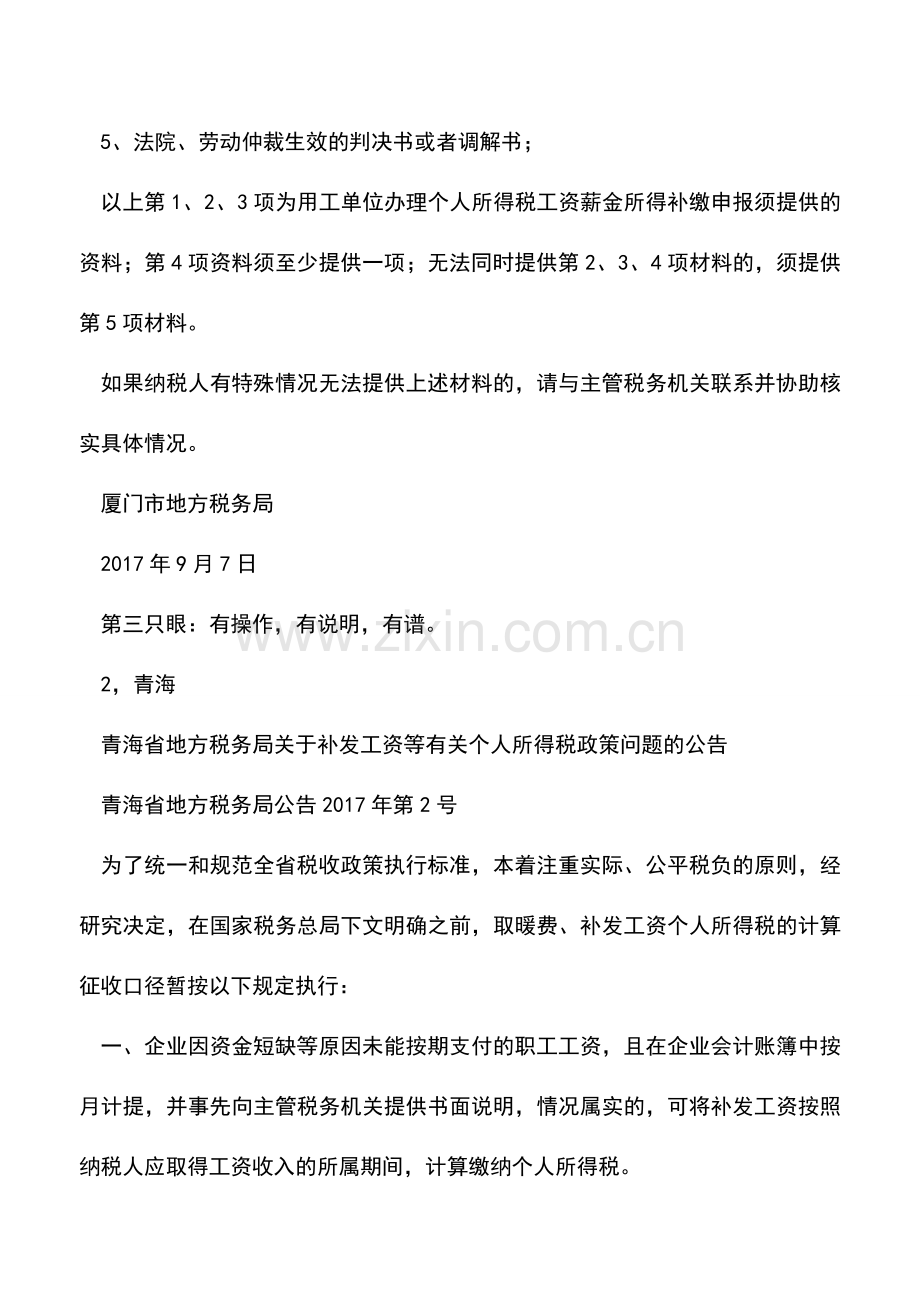 5、法院、劳动仲裁生效的判决书或者调解书；

以上第1、2、3项为用工单位办理个人所得税工资薪金所得补缴申报须提供的资料；第4项资料须至少提供一项；无法同时提供第2、3、4项材料的，须提供第5项材料。

如果纳税人有特殊情况无法提供上述材料的，请与主管税务机关联系并协助核实具体情况。

厦门市地方税务局

2017年9月7日

第三只眼：有操作，有说明，有谱。

2，青海

青海省地方税务局关于补发工资等有关个人所得税政策问题的公告

青海省地方税务局公告2017年第2号

为了统一和规范全省税收政策执行标准，本着注重实际、公平税负的原则，经研究决定，在国家税务总局下文明确之前，取暖费、补发工资个人所得税的计算征收口径暂按以下规定执行：

一、企业因资金短缺等原因未能按期支付的职工工资，且在企业会计账簿中按月计提，并事先向主管税务机关提供书面说明，情况属实的，可将补发工资按照纳税人应取得工资收入的所属期间，计算缴纳个人所得税。

www.zixin.com.cn